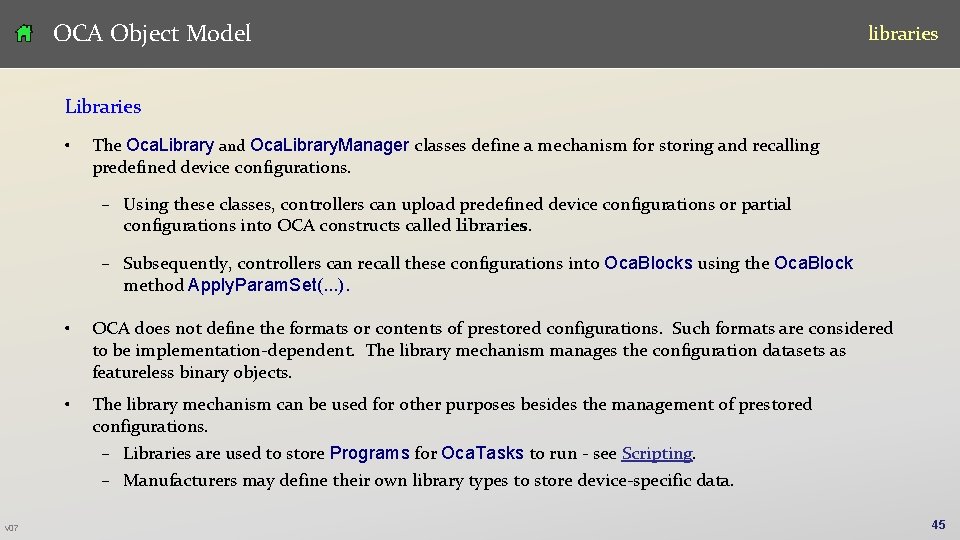 OCA Object Model

libraries

Libraries

• The OcaLibrary and OcaLibraryManager classes define a mechanism for storing and recalling predefined device configurations.

– Using these classes, controllers can upload predefined device configurations or partial configurations into OCA constructs called libraries.

– Subsequently, controllers can recall these configurations into OcaBlocks using the OcaBlock method ApplyParamSet(...).

• OCA does not define the formats or contents of prestored configurations. Such formats are considered to be implementation-dependent. The library mechanism manages the configuration datasets as featureless binary objects.

• The library mechanism can be used for other purposes besides the management of prestored configurations.

– Libraries are used to store Programs for OcaTasks to run - see Scripting.

– Manufacturers may define their own library types to store device-specific data.

v07

45